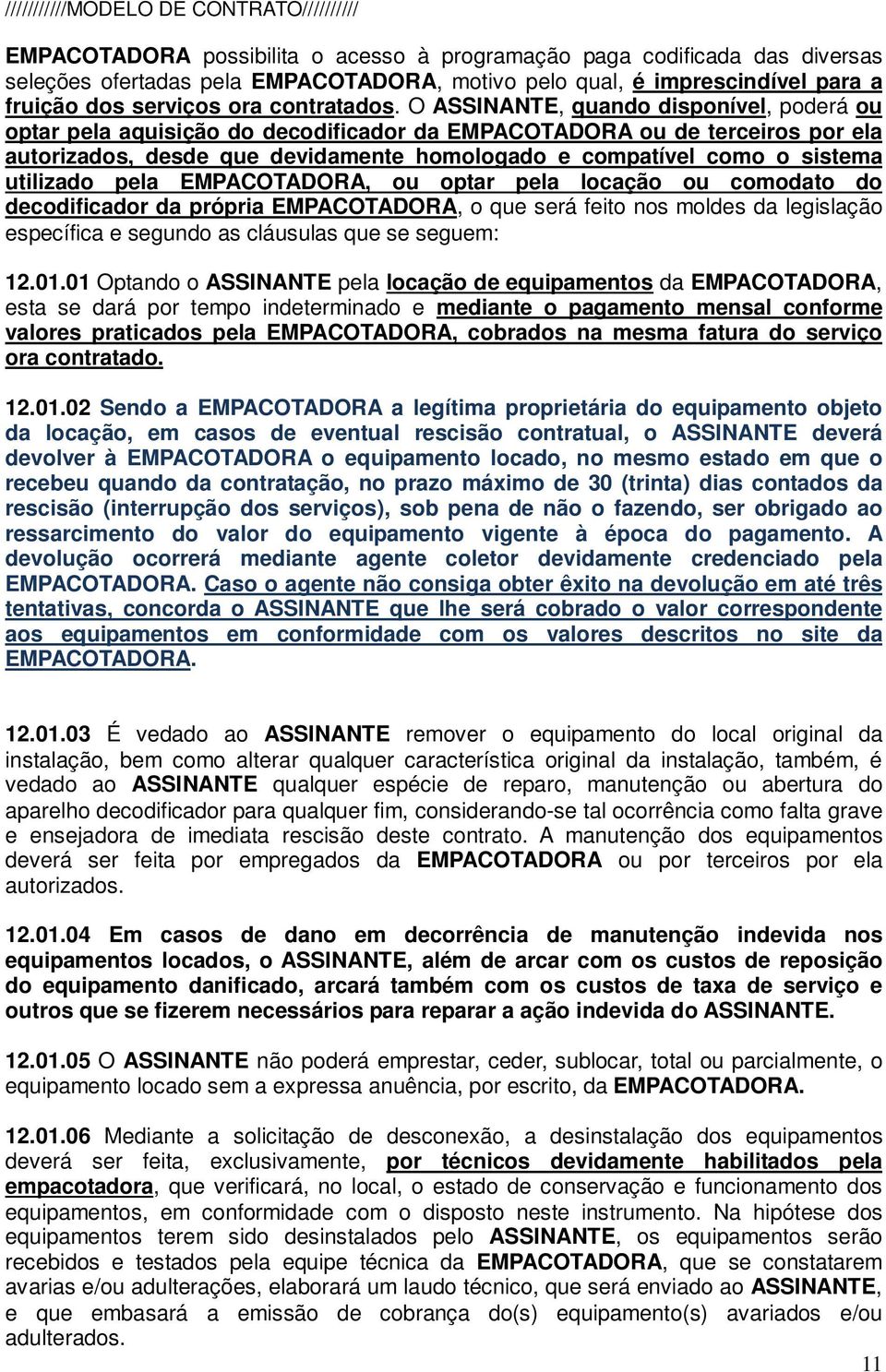 //////////MODELO DE CONTRATO//////////

EMPACOTADORA possibilita o acesso à programação paga codificada das diversas seleções ofertadas pela EMPACOTADORA, motivo pelo qual, é imprescindível para a fruição dos serviços ora contratados. O ASSINANTE, quando disponível, poderá ou optar pela aquisição do decodificador da EMPACOTADORA ou de terceiros por ela autorizados, desde que devidamente homologado e compatível como o sistema utilizado pela EMPACOTADORA, ou optar pela locação ou comodato do decodificador da própria EMPACOTADORA, o que será feito nos moldes da legislação específica e segundo as cláusulas que se seguem:

12.01.01 Optando o ASSINANTE pela locação de equipamentos da EMPACOTADORA, esta se dará por tempo indeterminado e mediante o pagamento mensal conforme valores praticados pela EMPACOTADORA, cobrados na mesma fatura do serviço ora contratado.

12.01.02 Sendo a EMPACOTADORA a legítima proprietária do equipamento objeto da locação, em casos de eventual rescisão contratual, o ASSINANTE deverá devolver à EMPACOTADORA o equipamento locado, no mesmo estado em que o recebeu quando da contratação, no prazo máximo de 30 (trinta) dias contados da rescisão (interrupção dos serviços), sob pena de não o fazendo, ser obrigado ao ressarcimento do valor do equipamento vigente à época do pagamento. A devolução ocorrerá mediante agente coletor devidamente credenciado pela EMPACOTADORA. Caso o agente não consiga obter êxito na devolução em até três tentativas, concorda o ASSINANTE que lhe será cobrado o valor correspondente aos equipamentos em conformidade com os valores descritos no site da EMPACOTADORA.

12.01.03 É vedado ao ASSINANTE remover o equipamento do local original da instalação, bem como alterar qualquer característica original da instalação, também, é vedado ao ASSINANTE qualquer espécie de reparo, manutenção ou abertura do aparelho decodificador para qualquer fim, considerando-se tal ocorrência como falta grave e ensejadora de imediata rescisão deste contrato. A manutenção dos equipamentos deverá ser feita por empregados da EMPACOTADORA ou por terceiros por ela autorizados.

12.01.04 Em casos de dano em decorrência de manutenção indevida nos equipamentos locados, o ASSINANTE, além de arcar com os custos de reposição do equipamento danificado, arcará também com os custos de taxa de serviço e outros que se fizerem necessários para reparar a ação indevida do ASSINANTE.

12.01.05 O ASSINANTE não poderá emprestar, ceder, sublocar, total ou parcialmente, o equipamento locado sem a expressa anuência, por escrito, da EMPACOTADORA.

12.01.06 Mediante a solicitação de desconexão, a desinstalação dos equipamentos deverá ser feita, exclusivamente, por técnicos devidamente habilitados pela empacotadora, que verificará, no local, o estado de conservação e funcionamento dos equipamentos, em conformidade com o disposto neste instrumento. Na hipótese dos equipamentos terem sido desinstalados pelo ASSINANTE, os equipamentos serão recebidos e testados pela equipe técnica da EMPACOTADORA, que se constatarem avarias e/ou adulterações, elaborará um laudo técnico, que será enviado ao ASSINANTE, e que embasará a emissão de cobrança do(s) equipamento(s) avariados e/ou adulterados.

11